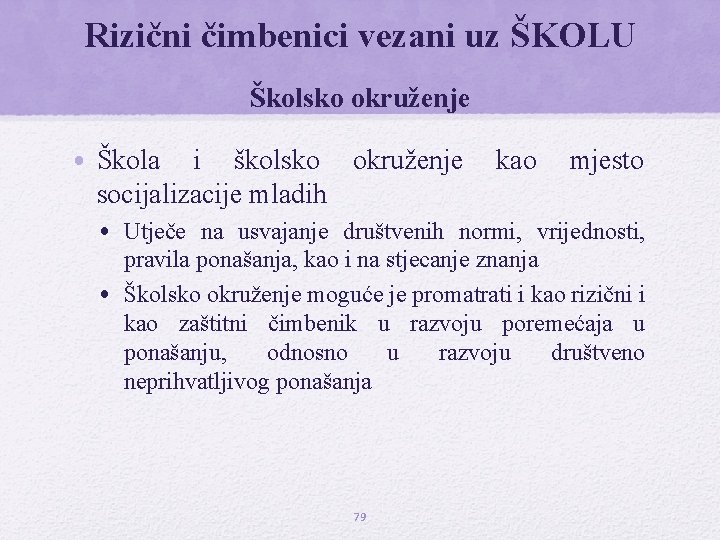 Rizični čimbenici vezani uz ŠKOLU

Školsko okruženje

• Škola i školsko okruženje kao mjesto socijalizacije mladih
• Utječe na usvajanje društvenih normi, vrijednosti, pravila ponašanja, kao i na stjecanje znanja
• Školsko okruženje moguće je promatrati i kao rizični i kao zaštitni čimbenik u razvoju poremećaja u ponašanju, odnosno u razvoju društveno neprihvatljivog ponašanja

79